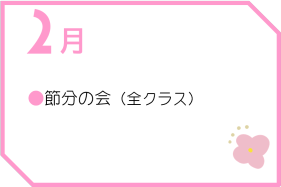 2月

●節分の会（全クラス）